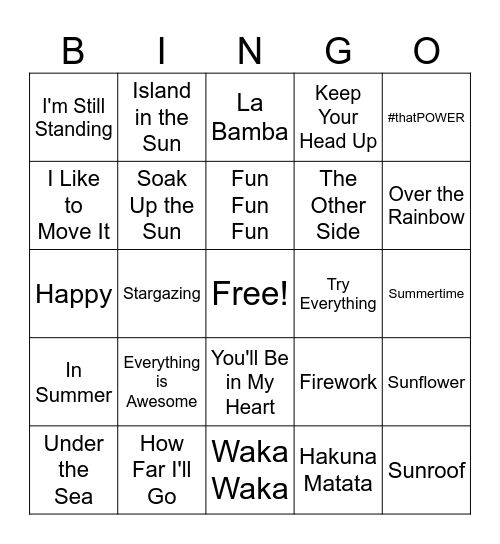 | B | I | N | G | O |
|---|---|---|---|---|
| I'm Still Standing | Island in the Sun | La Bamba | Keep Your Head Up | #thatPOWER |
| I Like to Move It | Soak Up the Sun | Fun Fun Fun | The Other Side | Over the Rainbow |
| Happy | Stargazing | Free! | Try Everything | Summertime |
| In Summer | Everything is Awesome | You'll Be in My Heart | Firework | Sunflower |
| Under the Sea | How Far I'll Go | Waka Waka | Hakuna Matata | Sunroof |